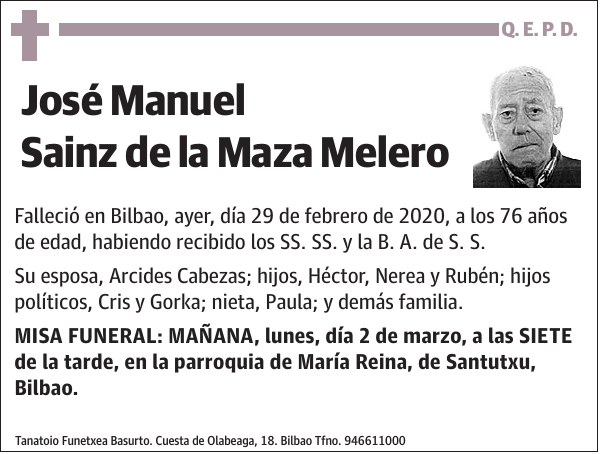 Q. E. P. D.

José Manuel
Sainz de la Maza Melero

Falleció en Bilbao, ayer, día 29 de febrero de 2020, a los 76 años de edad, habiendo recibido los SS. SS. y la B. A. de S. S.

Su esposa, Arcides Cabezas; hijos, Héctor, Nerea y Rubén; hijos políticos, Cris y Gorka; nieta, Paula; y demás familia.

MISA FUNERAL: MAÑANA, lunes, día 2 de marzo, a las SIETE de la tarde, en la parroquia de María Reina, de Santutxu, Bilbao.

Tanatoio Funetxea Basurto. Cuesta de Olabeaga, 18. Bilbao Tfno. 946611000